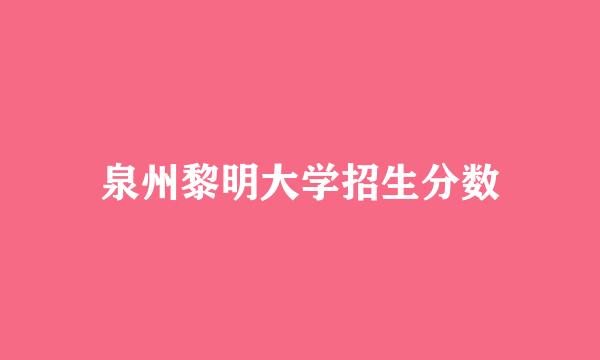 泉州黎明大学招生分数